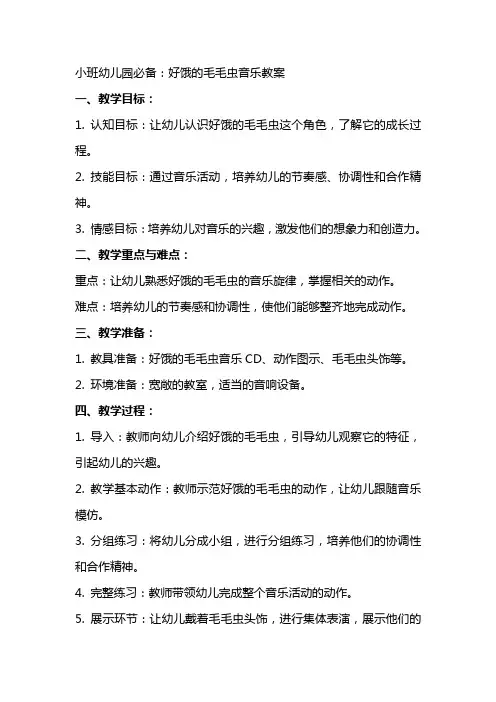 小班幼儿园必备：好饿的毛毛虫音乐教案

一、教学目标：

1. 认知目标：让幼儿认识好饿的毛毛虫这个角色，了解它的成长过程。

2. 技能目标：通过音乐活动，培养幼儿的节奏感、协调性和合作精神。

3. 情感目标：培养幼儿对音乐的兴趣，激发他们的想象力和创造力。

二、教学重点与难点：

重点：让幼儿熟悉好饿的毛毛虫的音乐旋律，掌握相关的动作。

难点：培养幼儿的节奏感和协调性，使他们能够整齐地完成动作。

三、教学准备：

1. 教具准备：好饿的毛毛虫音乐 CD、动作图示、毛毛虫头饰等。

2. 环境准备：宽敞的教室，适当的音响设备。

四、教学过程：

1. 导入：教师向幼儿介绍好饿的毛毛虫，引导幼儿观察它的特征，引起幼儿的兴趣。

2. 教学基本动作：教师示范好饿的毛毛虫的动作，让幼儿跟随音乐模仿。

3. 分组练习：将幼儿分成小组，进行分组练习，培养他们的协调性和合作精神。

4. 完整练习：教师带领幼儿完成整个音乐活动的动作。

5. 展示环节：让幼儿戴着毛毛虫头饰，进行集体表演，展示他们的